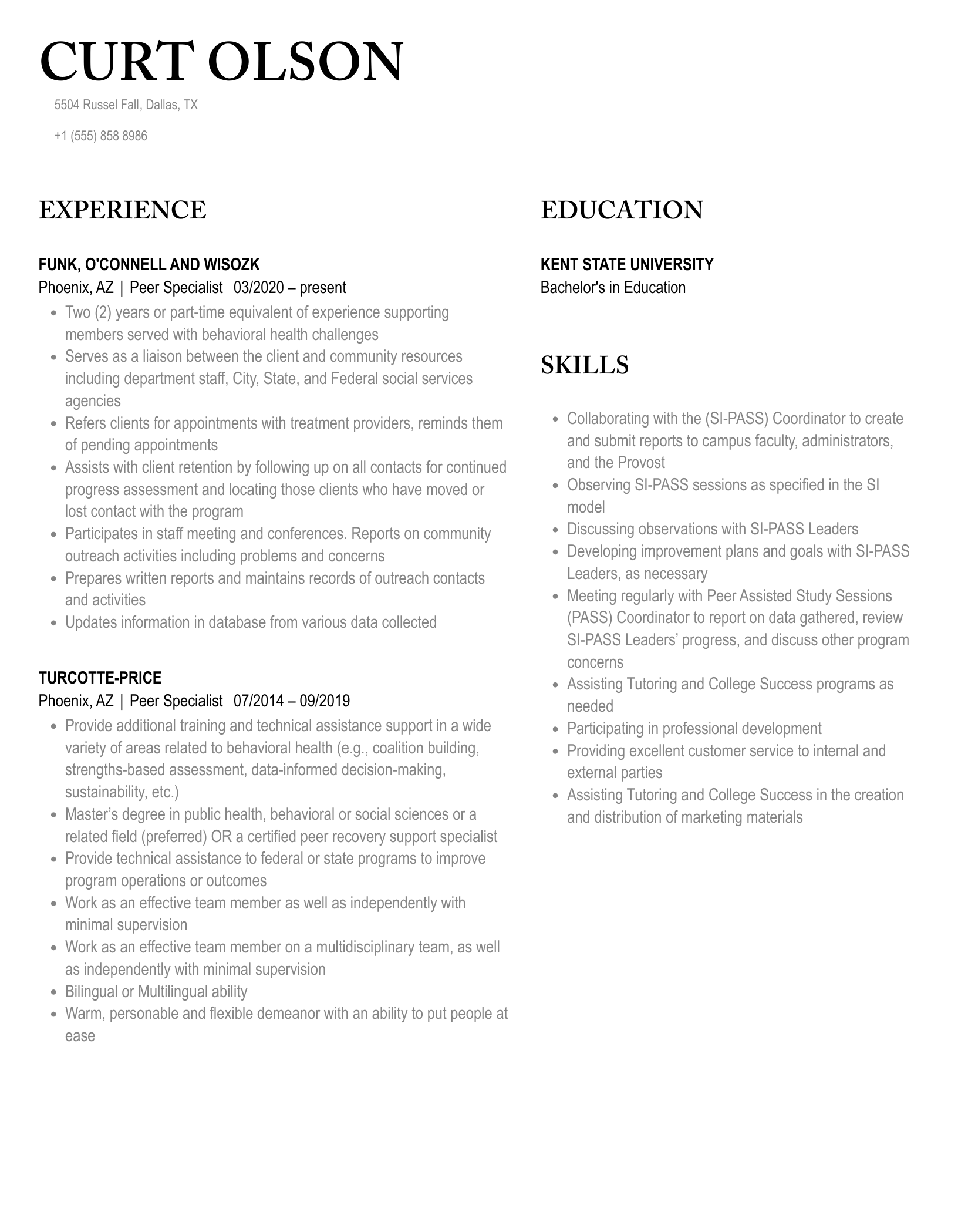 CURT OLSON

5504 Russel Fall, Dallas, TX

+1 (555) 858 8986

EXPERIENCE

FUNK, O'CONNELL AND WISOZK
Phoenix, AZ | Peer Specialist 03/2020 – present

- Two (2) years or part-time equivalent of experience supporting members served with behavioral health challenges
- Serves as a liaison between the client and community resources including department staff, City, State, and Federal social services agencies
- Refers clients for appointments with treatment providers, reminds them of pending appointments
- Assists with client retention by following up on all contacts for continued progress assessment and locating those clients who have moved or lost contact with the program
- Participates in staff meeting and conferences. Reports on community outreach activities including problems and concerns
- Prepares written reports and maintains records of outreach contacts and activities
- Updates information in database from various data collected

TURCOTTE-PRICE
Phoenix, AZ | Peer Specialist 07/2014 – 09/2019

- Provide additional training and technical assistance support in a wide variety of areas related to behavioral health (e.g., coalition building, strengths-based assessment, data-informed decision-making, sustainability, etc.)
- Master's degree in public health, behavioral or social sciences or a related field (preferred) OR a certified peer recovery support specialist
- Provide technical assistance to federal or state programs to improve program operations or outcomes
- Work as an effective team member as well as independently with minimal supervision
- Work as an effective team member on a multidisciplinary team, as well as independently with minimal supervision
- Bilingual or Multilingual ability
- Warm, personable and flexible demeanor with an ability to put people at ease

EDUCATION

KENT STATE UNIVERSITY
Bachelor's in Education

SKILLS

- Collaborating with the (SI-PASS) Coordinator to create and submit reports to campus faculty, administrators, and the Provost
- Observing SI-PASS sessions as specified in the SI model
- Discussing observations with SI-PASS Leaders
- Developing improvement plans and goals with SI-PASS Leaders, as necessary
- Meeting regularly with Peer Assisted Study Sessions (PASS) Coordinator to report on data gathered, review SI-PASS Leaders' progress, and discuss other program concerns
- Assisting Tutoring and College Success programs as needed
- Participating in professional development
- Providing excellent customer service to internal and external parties
- Assisting Tutoring and College Success in the creation and distribution of marketing materials